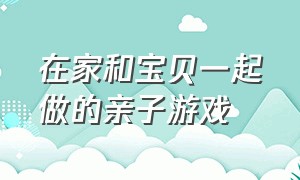 在家和宝贝一起做的亲子游戏